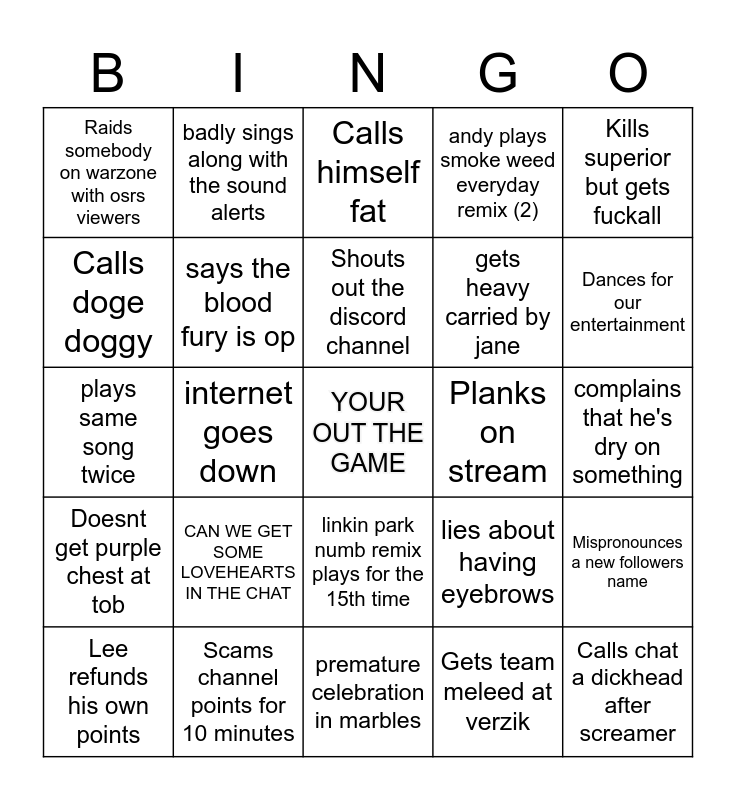 | B | I | N | G | O |
|---|---|---|---|---|
| Raids somebody on warzone with osrs viewers | badly sings along with the sound alerts | Calls himself fat | andy plays smoke weed everyday remix (2) | Kills superior but gets fuckall |
| Calls doge doggy | says the blood fury is op | Shouts out the discord channel | gets heavy carried by jane | Dances for our entertainment |
| plays same song twice | internet goes down | YOUR OUT THE GAME | Planks on stream | complains that he's dry on something |
| Doesnt get purple chest at tob | CAN WE GET SOME LOVEHEARTS IN THE CHAT | linkin park numb remix plays for the 15th time | lies about having eyebrows | Mispronounces a new followers name |
| Lee refunds his own points | Scams channel points for 10 minutes | premature celebration in marbles | Gets team meleed at verzik | Calls chat a dickhead after screamer |